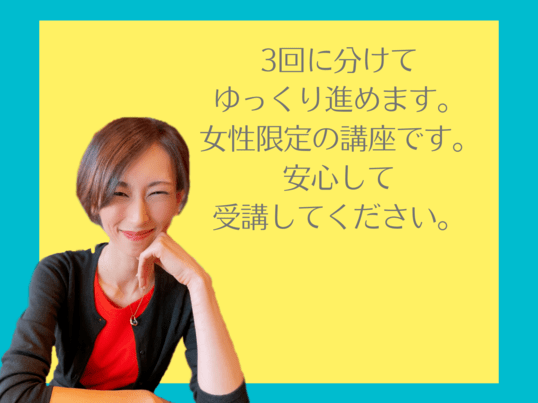 3回に分けて
ゆっくり進めます。
女性限定の講座です。
安心して
受講してください。